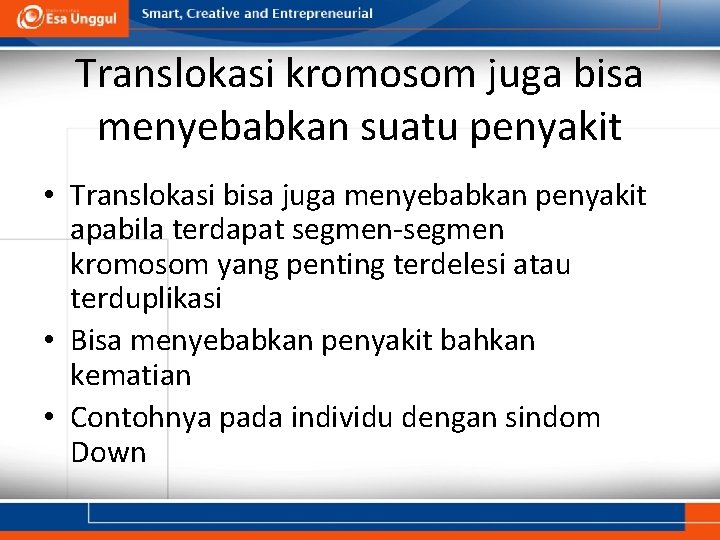 Esa Unggul

Smart, Creative and Entrepreneurial

Translokasi kromosom juga bisa menyebabkan suatu penyakit

• Translokasi bisa juga menyebabkan penyakit apabila terdapat segmen-segmen kromosom yang penting terdelesi atau terduplikasi
• Bisa menyebabkan penyakit bahkan kematian
• Contohnya pada individu dengan sindom Down